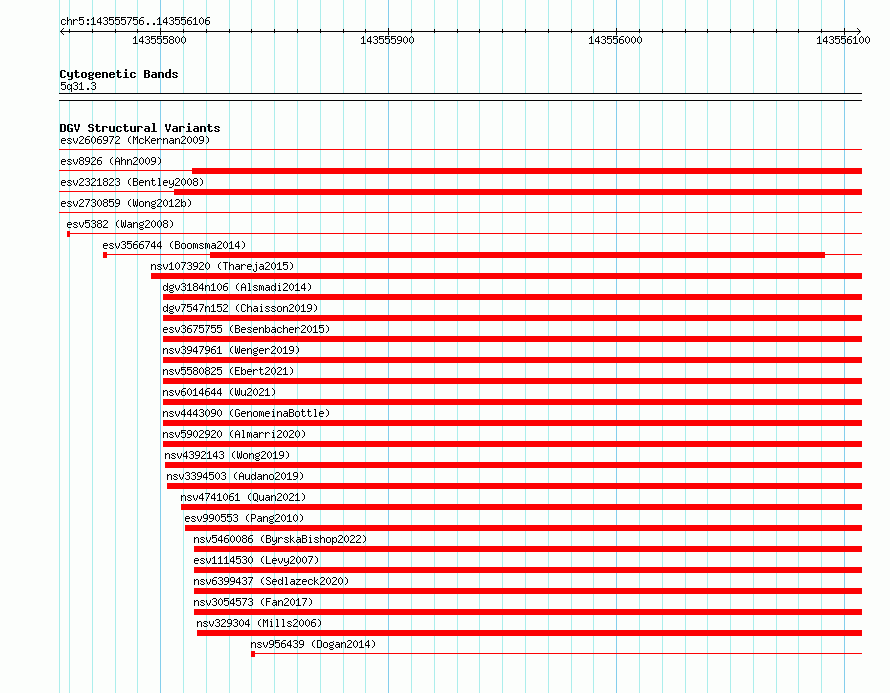 chr5:143555756..143556106

143555800

143555900

143556000

143556100

Cytogenetic Bands
5q31.3

DGV Structural Variants
esv2606972 (McKernan2009)
esv8926 (Ahn2009)
esv2321823 (Bentley2008)
esv2730859 (Wong2012b)
esv5382 (Wang2008)
esv3566744 (Boomsma2014)
nsv1073920 (Thareja2015)
dgv3184n106 (Alsmadi2014)
dgv7547n152 (Chaisson2019)
esv3675755 (Besenbacher2015)
nsv3947961 (Wenger2019)
nsv5580825 (Ebert2021)
nsv6014644 (Wu2021)
nsv4443090 (GenomeinaBottle)
nsv5902920 (Almarri2020)
nsv4392143 (Wong2019)
nsv3394503 (Audano2019)
nsv4741061 (Quan2021)
esv990553 (Pang2010)
nsv5460086 (ByrskaBishop2022)
esv1114530 (Levy2007)
nsv6399437 (Sedlazeck2020)
nsv3054573 (Fan2017)
nsv329304 (Mills2006)
nsv956439 (Dogan2014)